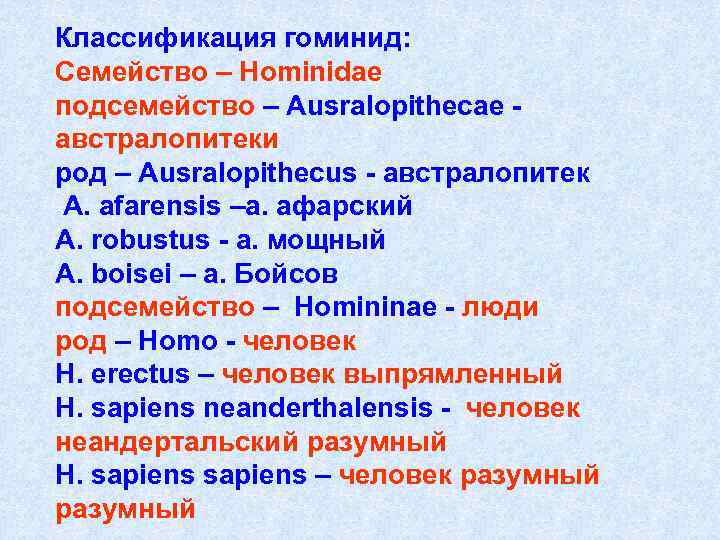 Классификация гоминид:
Семейство – Hominidae
подсемейство – Ausralopithecae - австралопитеки
род – Ausralopithecus - австралопитек
A. afarensis –а. афарский
A. robustus - а. мощный
A. boisei – а. Бойсов
подсемейство – Homininae - люди
род – Homo - человек
H. erectus – человек выпрямленный
H. sapiens neanderthalensis - человек неандертальский разумный
H. sapiens sapiens – человек разумный разумный